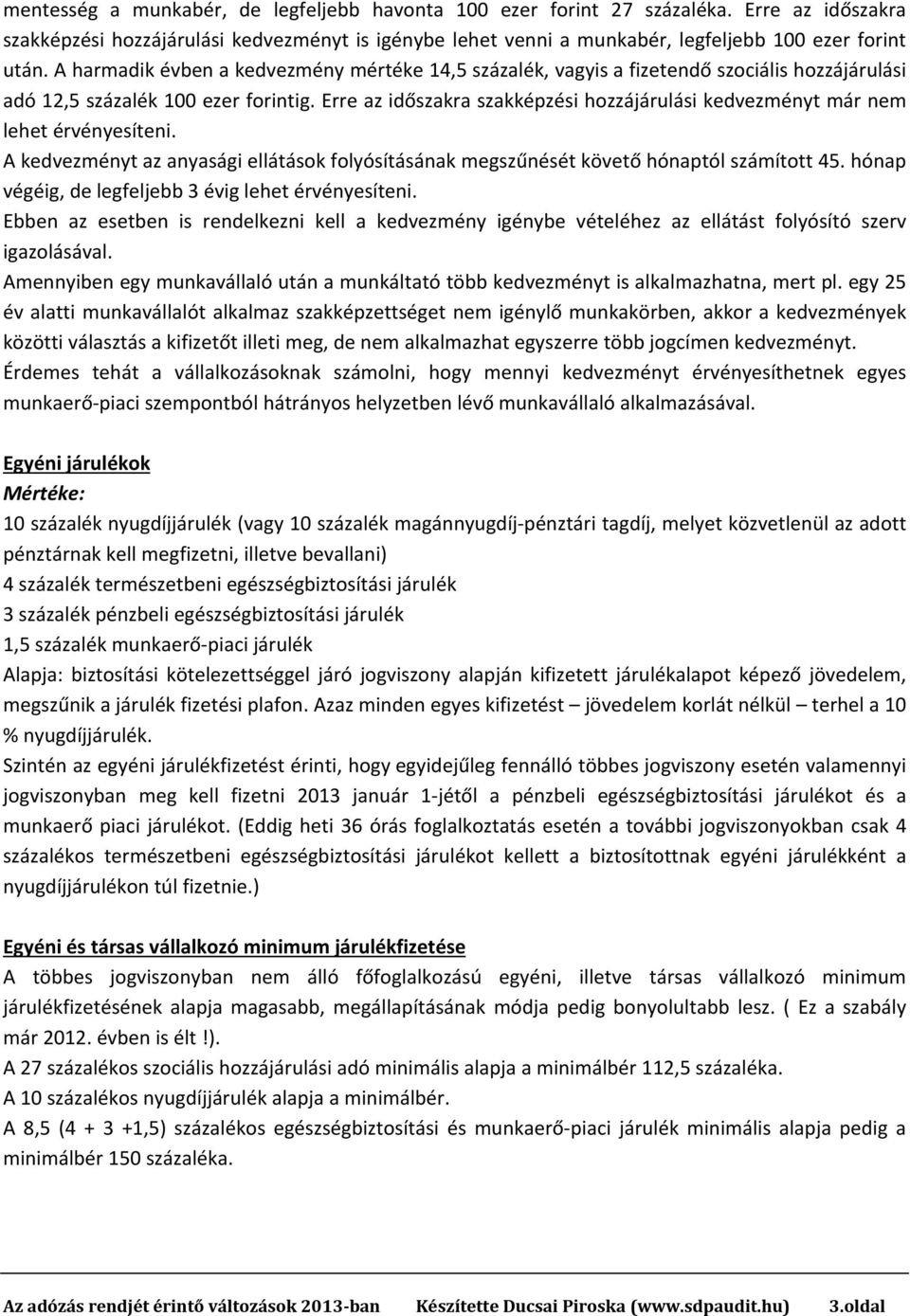 mentesség a munkabér, de legfeljebb havonta 100 ezer forint 27 százaléka. Erre az időszakra szakképzési hozzájárulási kedvezményt is igénybe lehet venni a munkabér, legfeljebb 100 ezer forint után. A harmadik évben a kedvezmény mértéke 14,5 százalék, vagyis a fizetendő szociális hozzájárulási adó 12,5 százalék 100 ezer forintig. Erre az időszakra szakképzési hozzájárulási kedvezményt már nem lehet érvényesíteni.

A kedvezményt az anyasági ellátások folyósításának megszűnését követő hónaptól számított 45. hónap végéig, de legfeljebb 3 évig lehet érvényesíteni.

Ebben az esetben is rendelkezni kell a kedvezmény igénybe vételéhez az ellátást folyósító szerv igazolásával.

Amennyiben egy munkavállaló után a munkáltató több kedvezményt is alkalmazhatna, mert pl. egy 25 év alatti munkavállalót alkalmaz szakképzettséget nem igénylő munkakörben, akkor a kedvezmények közötti választás a kifizetőt illeti meg, de nem alkalmazhat egyszerre több jogcímen kedvezményt.

Érdemes tehát a vállalkozásoknak számolni, hogy mennyi kedvezményt érvényesíthetnek egyes munkaerő-piaci szempontból hátrányos helyzetben lévő munkavállaló alkalmazásával.

Egyéni járulékok
Mértéke:
10 százalék nyugdíjjárulék (vagy 10 százalék magánnyugdíj-pénztári tagdíj, melyet közvetlenül az adott pénztárnak kell megfizetni, illetve bevallani)
4 százalék természetbeni egészségbiztosítási járulék
3 százalék pénzbeli egészségbiztosítási járulék
1,5 százalék munkaerő-piaci járulék
Alapja: biztosítási kötelezettséggel járó jogviszony alapján kifizetett járulékalapot képező jövedelem, megszűnik a járulék fizetési plafon. Azaz minden egyes kifizetést – jövedelem korlát nélkül – terhel a 10 % nyugdíjjárulék.
Szintén az egyéni járulékfizetést érinti, hogy egyidejűleg fennálló többes jogviszony esetén valamennyi jogviszonyban meg kell fizetni 2013 január 1-jétől a pénzbeli egészségbiztosítási járulékot és a munkaerő piaci járulékot. (Eddig heti 36 órás foglalkoztatás esetén a további jogviszonyokban csak 4 százalékos természetbeni egészségbiztosítási járulékot kellett a biztosítottnak egyéni járulékként a nyugdíjjárulékon túl fizetnie.)

Egyéni és társas vállalkozó minimum járulékfizetése
A többes jogviszonyban nem álló főfoglalkozású egyéni, illetve társas vállalkozó minimum járulékfizetésének alapja magasabb, megállapításának módja pedig bonyolultabb lesz. ( Ez a szabály már 2012. évben is élt !).
A 27 százalékos szociális hozzájárulási adó minimális alapja a minimálbér 112,5 százaléka.
A 10 százalékos nyugdíjjárulék alapja a minimálbér.
A 8,5 (4 + 3 +1,5) százalékos egészségbiztosítási és munkaerő-piaci járulék minimális alapja pedig a minimálbér 150 százaléka.

Az adózás rendjét érintő változások 2013-ban Készítette Ducsai Piroska (www.sdpaudit.hu) 3.oldal